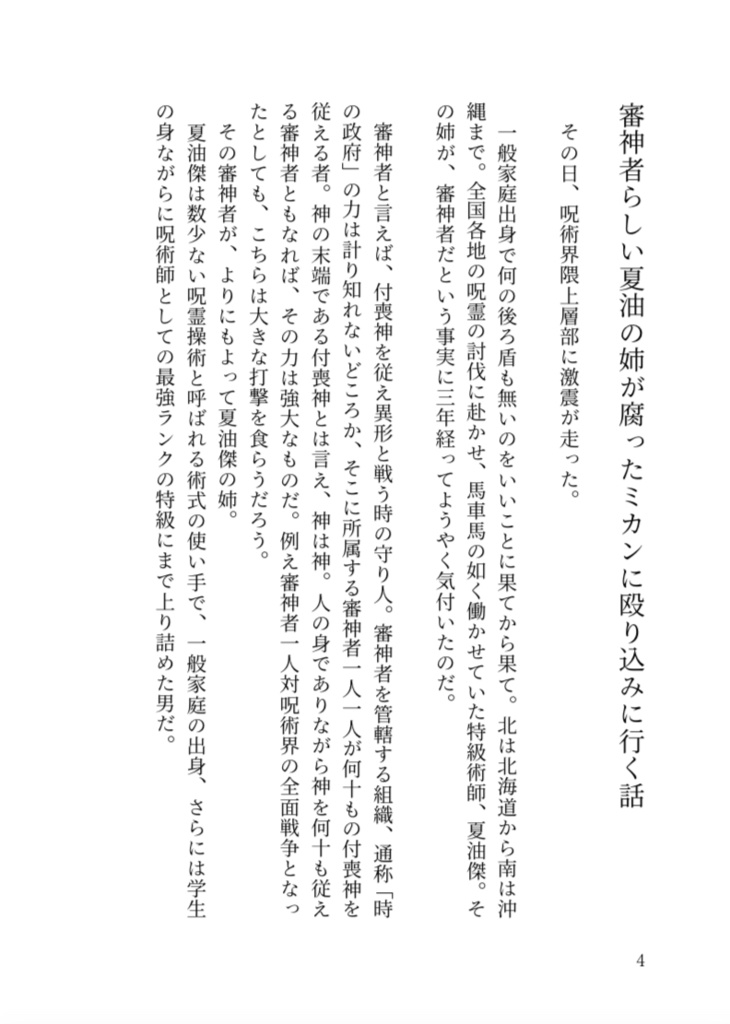 審神者らしい夏油の姉が腐ったミカンに殴り込みに行く話

その日、呪術界隈上層部に激震が走った。

一般家庭出身で何の後ろ盾も無いのをいいことに果てから果て。北は北海道から南は沖縄まで。全国各地の呪霊の討伐に赴かせ、馬車馬の如く働かせていた特級術師、夏油傑。その姉が、審神者だという事実に三年経ってようやく気付いたのだ。

審神者と言えば、付喪神を従え異形と戦う時の守り人。審神者を管轄する組織、通称「時の政府」の力は計り知れないどころか、そこに所属する審神者一人一人が何十もの付喪神を従える者。神の末端である付喪神とは言え、神は神。人の身でありながら神を何十も従える審神者ともなれば、その力は強大なものだ。例え審神者一人対呪術界の全面戦争となったとしても、こちらは大きな打撃を食らうだろう。

その審神者が、よりにもよって夏油傑の姉。

夏油傑は数少ない呪霊操術と呼ばれる術式の使い手で、一般家庭の出身、さらには学生の身ながらに呪術師としての最強ランクの特級にまで上り詰めた男だ。

4